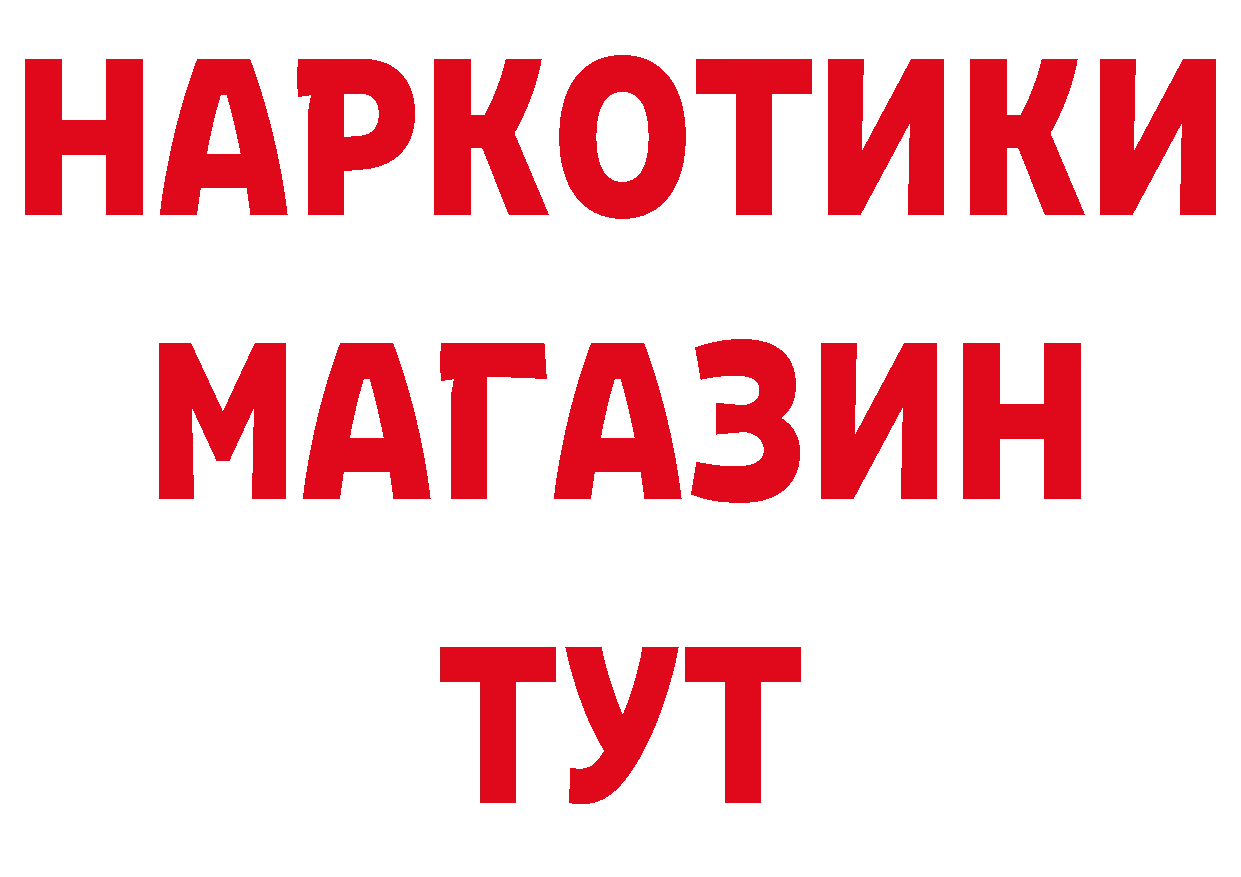 НАРКОТИКИ
МАГАЗИН
ТУТ